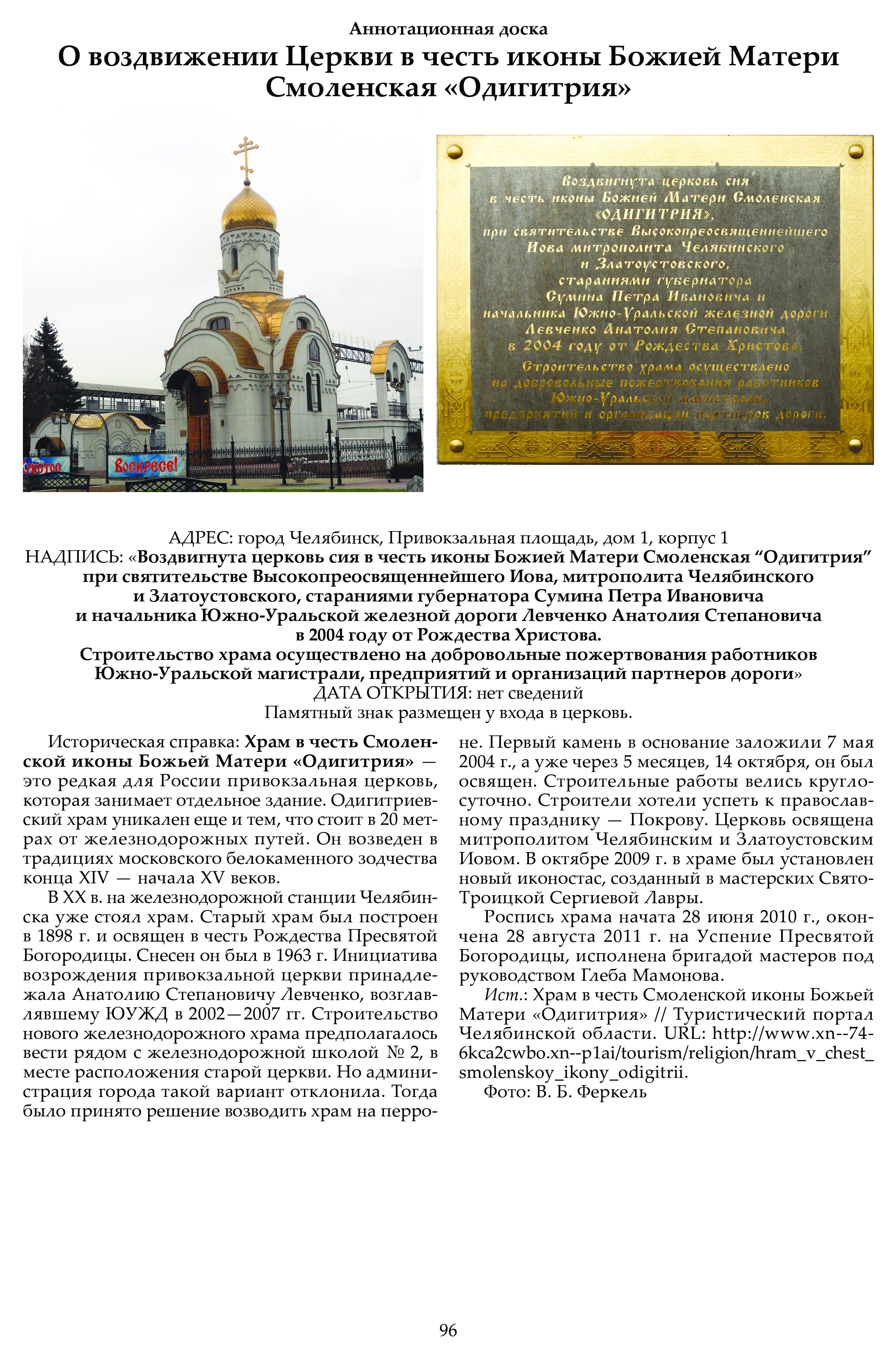 Аннотационная доска
О воздвижении Церкви в честь иконы Божией Матери Смоленская «Одигитрия»

Христос Воскресе!

Воздвигнута церковь сия
в честь иконы Божией Матери Смоленская
«ОДИГИТРИЯ»,
при святительстве Высокопреосвященнейшего
Иова митрополита Челябинского
и Златоустовского,
стараниями губернатора
Сумина Петра Ивановича и
начальника Южно-Уральской железной дороги
Левченко Анатолия Степановича
в 2004 году от Рождества Христова.
Строительство храма осуществлено
на добровольные пожертвования работников
Южно-Уральской магистрали,
предприятий и организаций партнеров дороги.

АДРЕС: город Челябинск, Привокзальная площадь, дом 1, корпус 1
НАДПИСЬ: «Воздвигнута церковь сия в честь иконы Божией Матери Смоленская “Одигитрия” при святительстве Высокопреосвященнейшего Иова, митрополита Челябинского и Златоустовского, стараниями губернатора Сумина Петра Ивановича и начальника Южно-Уральской железной дороги Левченко Анатолия Степановича в 2004 году от Рождества Христова.
Строительство храма осуществлено на добровольные пожертвования работников Южно-Уральской магистрали, предприятий и организаций партнеров дороги»
ДАТА ОТКРЫТИЯ: нет сведений
Памятный знак размещен у входа в церковь.

Историческая справка: Храм в честь Смоленской иконы Божьей Матери «Одигитрия» — это редкая для России привокзальная церковь, которая занимает отдельное здание. Одигитриевский храм уникален еще и тем, что стоит в 20 метрах от железнодорожных путей. Он возведен в традициях московского белокаменного зодчества конца XIV — начала XV веков.

В XX в. на железнодорожной станции Челябинска уже стоял храм. Старый храм был построен в 1898 г. и освящен в честь Рождества Пресвятой Богородицы. Снесен он был в 1963 г. Инициатива возрождения привокзальной церкви принадлежала Анатолию Степановичу Левченко, возглавлявшему ЮУЖД в 2002—2007 гг. Строительство нового железнодорожного храма предполагалось вести рядом с железнодорожной школой № 2, в месте расположения старой церкви. Но администрация города такой вариант отклонила. Тогда было принято решение возводить храм на перроне. Первый камень в основание заложили 7 мая 2004 г., а уже через 5 месяцев, 14 октября, он был освящен. Строительные работы велись круглосуточно. Строители хотели успеть к православному празднику — Покрову. Церковь освящена митрополитом Челябинским и Златоустовским Иовом. В октябре 2009 г. в храме был установлен новый иконостас, созданный в мастерских Свято-Троицкой Сергиевой Лавры.

Роспись храма начата 28 июня 2010 г., окончена 28 августа 2011 г. на Успение Пресвятой Богородицы, исполнена бригадой мастеров под руководством Глеба Мамонова.

Ист.: Храм в честь Смоленской иконы Божьей Матери «Одигитрия» // Туристический портал Челябинской области. URL: http://www.xn--74-6kca2cwbo.xn--p1ai/tourism/religion/hram_v_chest_smolenskoy_ikony_odigitrii.

Фото: В. Б. Феркель

96